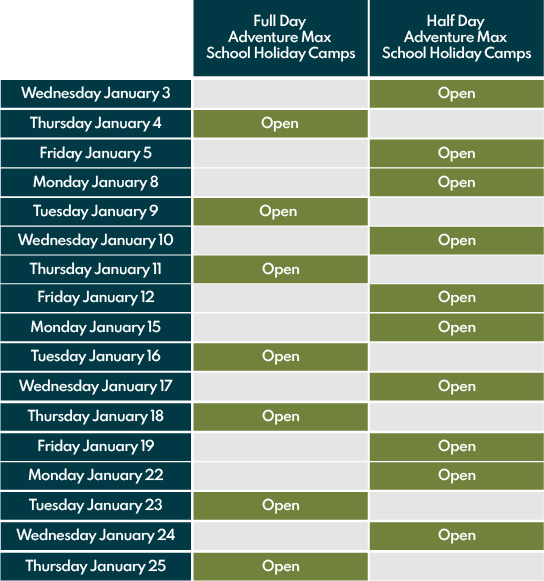 | | Full Day Adventure Max School Holiday Camps | Half Day Adventure Max School Holiday Camps |
|---|---|---|
| Wednesday January 3 | | Open |
| Thursday January 4 | Open | |
| Friday January 5 | | Open |
| Monday January 8 | | Open |
| Tuesday January 9 | Open | |
| Wednesday January 10 | | Open |
| Thursday January 11 | Open | |
| Friday January 12 | | Open |
| Monday January 15 | | Open |
| Tuesday January 16 | Open | |
| Wednesday January 17 | | Open |
| Thursday January 18 | Open | |
| Friday January 19 | | Open |
| Monday January 22 | | Open |
| Tuesday January 23 | Open | |
| Wednesday January 24 | | Open |
| Thursday January 25 | Open | |